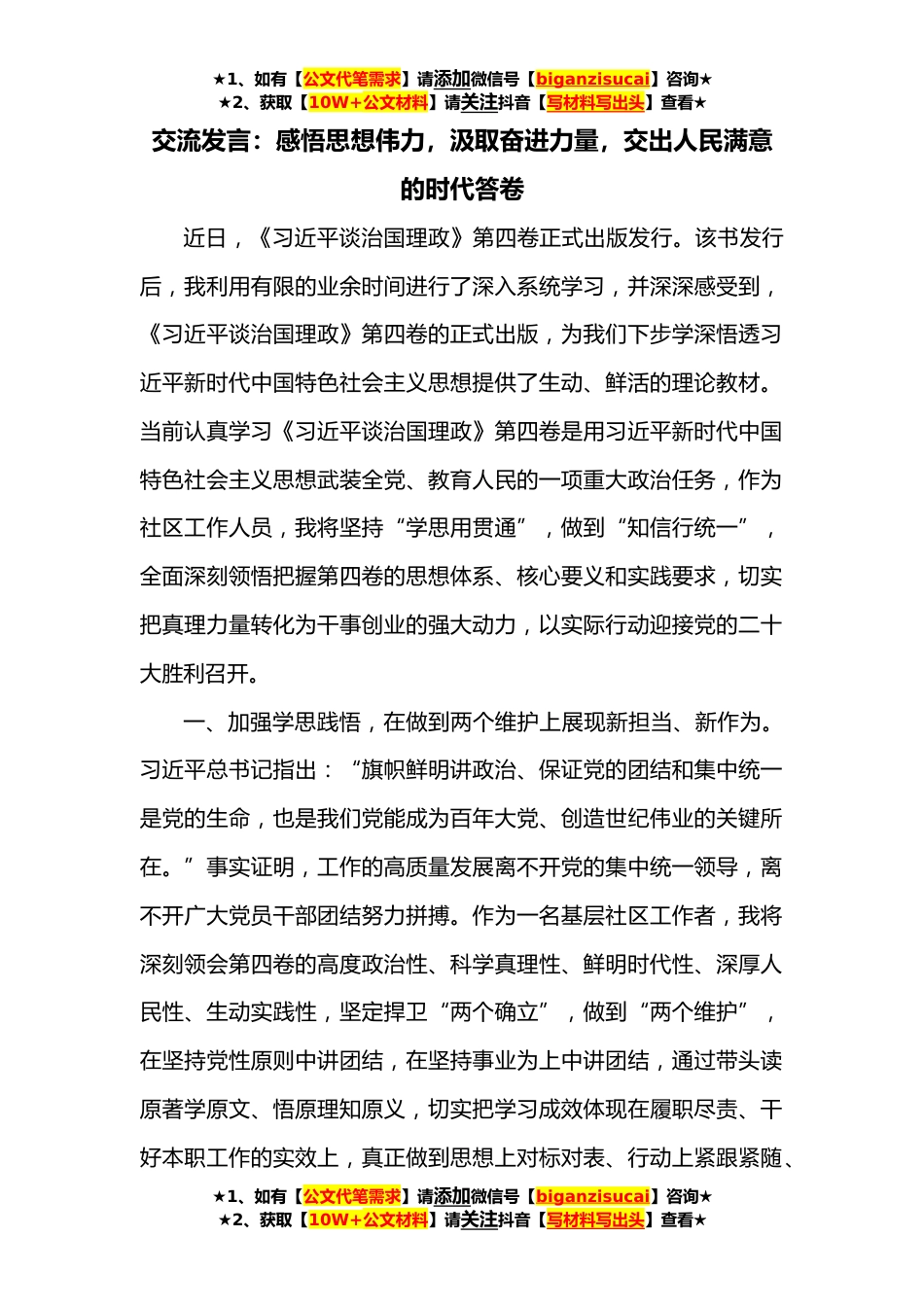 ★1、如有【公文代笔需求】请添加微信号【biganzisucai】咨询★
★2、获取【10W+公文材料】请关注抖音【写材料写出头】查看★

交流发言：感悟思想伟力，汲取奋进力量，交出人民满意的时代答卷

近日，《习近平谈治国理政》第四卷正式出版发行。该书发行后，我利用有限的业余时间进行了深入系统学习，并深深感受到，《习近平谈治国理政》第四卷的正式出版，为我们下步学深悟透习近平新时代中国特色社会主义思想提供了生动、鲜活的理论教材。当前认真学习《习近平谈治国理政》第四卷是用习近平新时代中国特色社会主义思想武装全党、教育人民的一项重大政治任务，作为社区工作人员，我将坚持“学思用贯通”，做到“知信行统一”，全面深刻领悟把握第四卷的思想体系、核心要义和实践要求，切实把真理力量转化为干事创业的强大动力，以实际行动迎接党的二十大胜利召开。

一、加强学思践悟，在做到两个维护上展现新担当、新作为。习近平总书记指出：“旗帜鲜明讲政治、保证党的团结和集中统一是党的生命，也是我们党能成为百年大党、创造世纪伟业的关键所在。”事实证明，工作的高质量发展离不开党的集中统一领导，离不开广大党员干部团结努力拼搏。作为一名基层社区工作者，我将深刻领会第四卷的高度政治性、科学真理性、鲜明时代性、深厚人民性、生动实践性，坚定捍卫“两个确立”，做到“两个维护”，在坚持党性原则中讲团结，在坚持事业为上中讲团结，通过带头读原著学原文、悟原理知原义，切实把学习成效体现在履职尽责、干好本职工作的实效上，真正做到思想上对标对表、行动上紧跟紧随、

★1、如有【公文代笔需求】请添加微信号【biganzisucai】咨询★
★2、获取【10W+公文材料】请关注抖音【写材料写出头】查看★